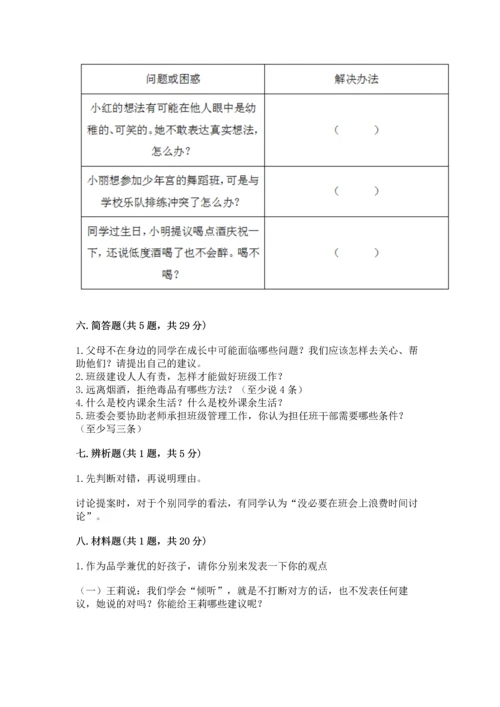 | 问题或困惑 | 解决办法 |
|---|---|
| 小红的想法有可能在他人眼中是幼稚的、可笑的。她不敢表达真实想法，怎么办？ | （　　） |
| 小丽想参加少年宫的舞蹈班，可是与学校乐队排练冲突了怎么办？ | （　　） |
| 同学过生日，小明提议喝点酒庆祝一下，还说低度酒喝了也不会醉。喝不喝？ | （　　） |

六. 简答题（共 5 题，共 29 分）

1. 父母不在身边的同学在成长中可能面临哪些问题？我们应该怎样去关心、帮助他们？请提出自己的建议。
2. 班级建设人人有责，怎样才能做好班级工作？
3. 远离烟酒，拒绝毒品有哪些方法？（至少说 4 条）
4. 什么是校内课余生活？什么是校外课余生活？
5. 班委会要协助老师承担班级管理工作，你认为担任班干部需要哪些条件？（至少写三条）

七. 辨析题（共 1 题，共 5 分）

1. 先判断对错，再说明理由。

讨论提案时，对于个别同学的看法，有同学认为“没必要在班会上浪费时间讨论”。

八. 材料题（共 1 题，共 20 分）

1. 作为品学兼优的好孩子，请你分别来发表一下你的观点

（一）王莉说：我们学会“倾听”，就是不打断对方的话，也不发表任何建议，她说的对吗？你能给王莉哪些建议呢？